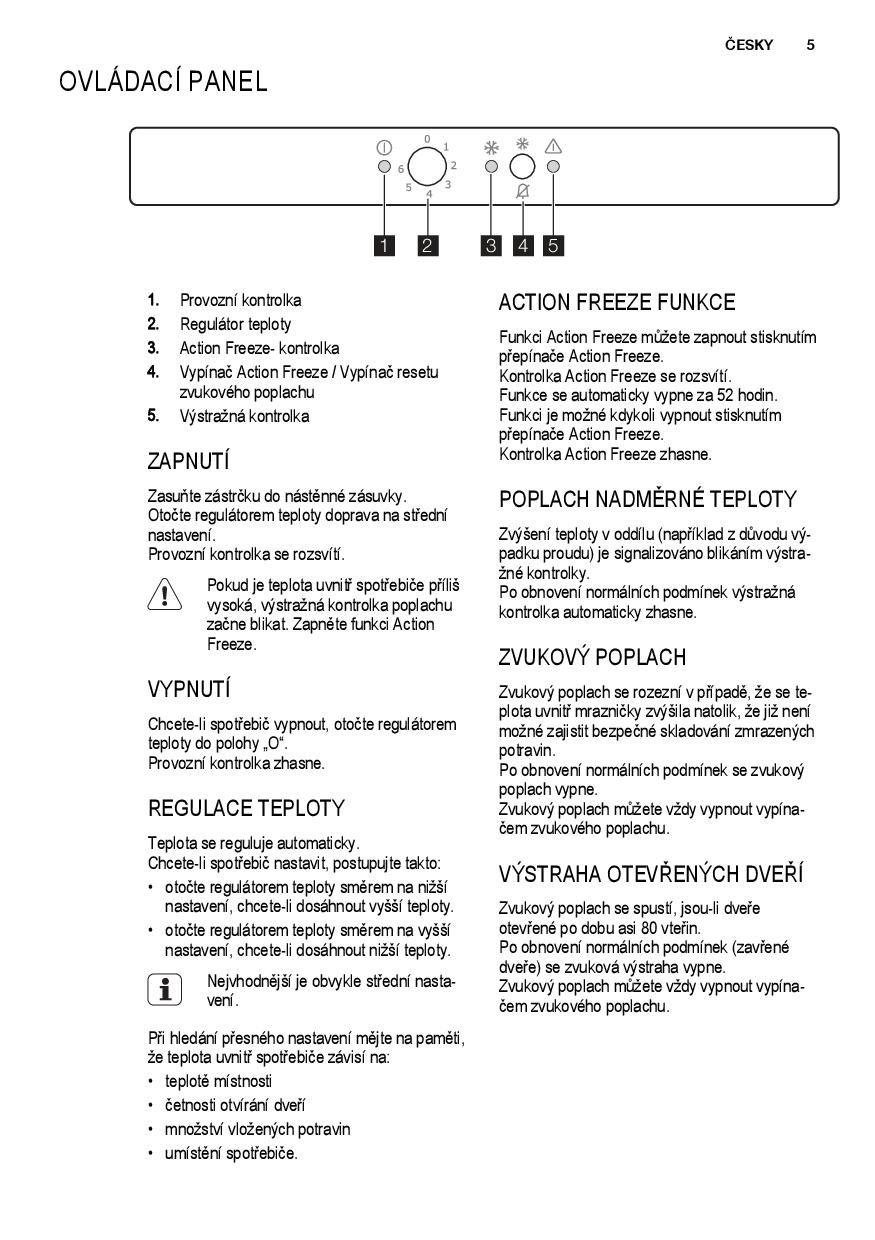 ČESKY 5

OVLÁDACÍ PANEL

0 1 2 3 4 5 6

1 2 3 4 5

1. Provozní kontrolka
2. Regulátor teploty
3. Action Freeze- kontrolka
4. Vypínač Action Freeze / Vypínač resetu zvukového poplachu
5. Výstražná kontrolka

ZAPNUTÍ

Zasuňte zástrčku do nástěnné zásuvky.
Otočte regulátorem teploty doprava na střední nastavení.
Provozní kontrolka se rozsvítí.

Pokud je teplota uvnitř spotřebiče příliš vysoká, výstražná kontrolka poplachu začne blikat. Zapněte funkci Action Freeze.

VYPNUTÍ

Chcete-li spotřebič vypnout, otočte regulátorem teploty do polohy „O“.
Provozní kontrolka zhasne.

REGULACE TEPLOTY

Teplota se reguluje automaticky.
Chcete-li spotřebič nastavit, postupujte takto:
• otočte regulátorem teploty směrem na nižší nastavení, chcete-li dosáhnout vyšší teploty.
• otočte regulátorem teploty směrem na vyšší nastavení, chcete-li dosáhnout nižší teploty.

Nejvhodnější je obvykle střední nastavení.

Při hledání přesného nastavení mějte na paměti, že teplota uvnitř spotřebiče závisí na:
• teplotě místnosti
• četnosti otvírání dveří
• množství vložených potravin
• umístění spotřebiče.

ACTION FREEZE FUNKCE

Funkci Action Freeze můžete zapnout stisknutím přepínače Action Freeze.
Kontrolka Action Freeze se rozsvítí.
Funkce se automaticky vypne za 52 hodin.
Funkci je možné kdykoli vypnout stisknutím přepínače Action Freeze.
Kontrolka Action Freeze zhasne.

POPLACH NADMĚRNÉ TEPLOTY

Zvýšení teploty v oddílu (například z důvodu výpadku proudu) je signalizováno blikáním výstražné kontrolky.
Po obnovení normálních podmínek výstražná kontrolka automaticky zhasne.

ZVUKOVÝ POPLACH

Zvukový poplach se rozezní v případě, že se teplota uvnitř mrazničky zvýšila natolik, že již není možné zajistit bezpečné skladování zmrazených potravin.
Po obnovení normálních podmínek se zvukový poplach vypne.
Zvukový poplach můžete vždy vypnout vypínačem zvukového poplachu.

VÝSTRAHA OTEVŘENÝCH DVEŘÍ

Zvukový poplach se spustí, jsou-li dveře otevřené po dobu asi 80 vteřin.
Po obnovení normálních podmínek (zavřené dveře) se zvuková výstraha vypne.
Zvukový poplach můžete vždy vypnout vypínačem zvukového poplachu.